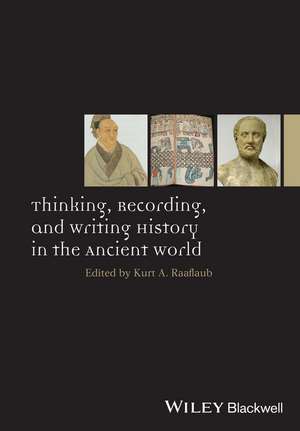 Thinking, Recording, and Writing History in the Ancient World

Edited by Kurt A. Raaflaub

WILEY Blackwell